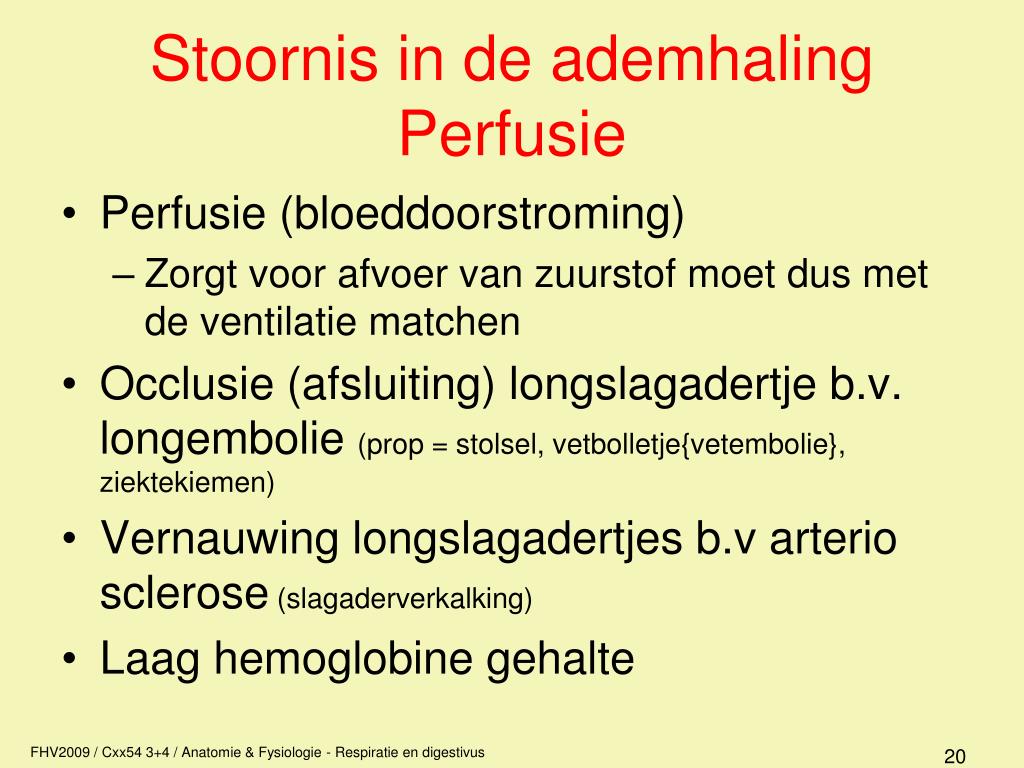 Stoornis in de ademhaling
Perfusie

• Perfusie (bloeddoorstroming)
– Zorgt voor afvoer van zuurstof moet dus met de ventilatie matchen
• Occlusie (afsluiting) longslagadertje b.v. longembolie (prop = stolsel, vetbolletje{vetembolie}, ziektekiemen)
• Vernauwing longslagadertjes b.v arterio sclerose (slagaderverkalking)
• Laag hemoglobine gehalte

FHV2009 / Cxx54 3+4 / Anatomie & Fysiologie - Respiratie en digestivus

20